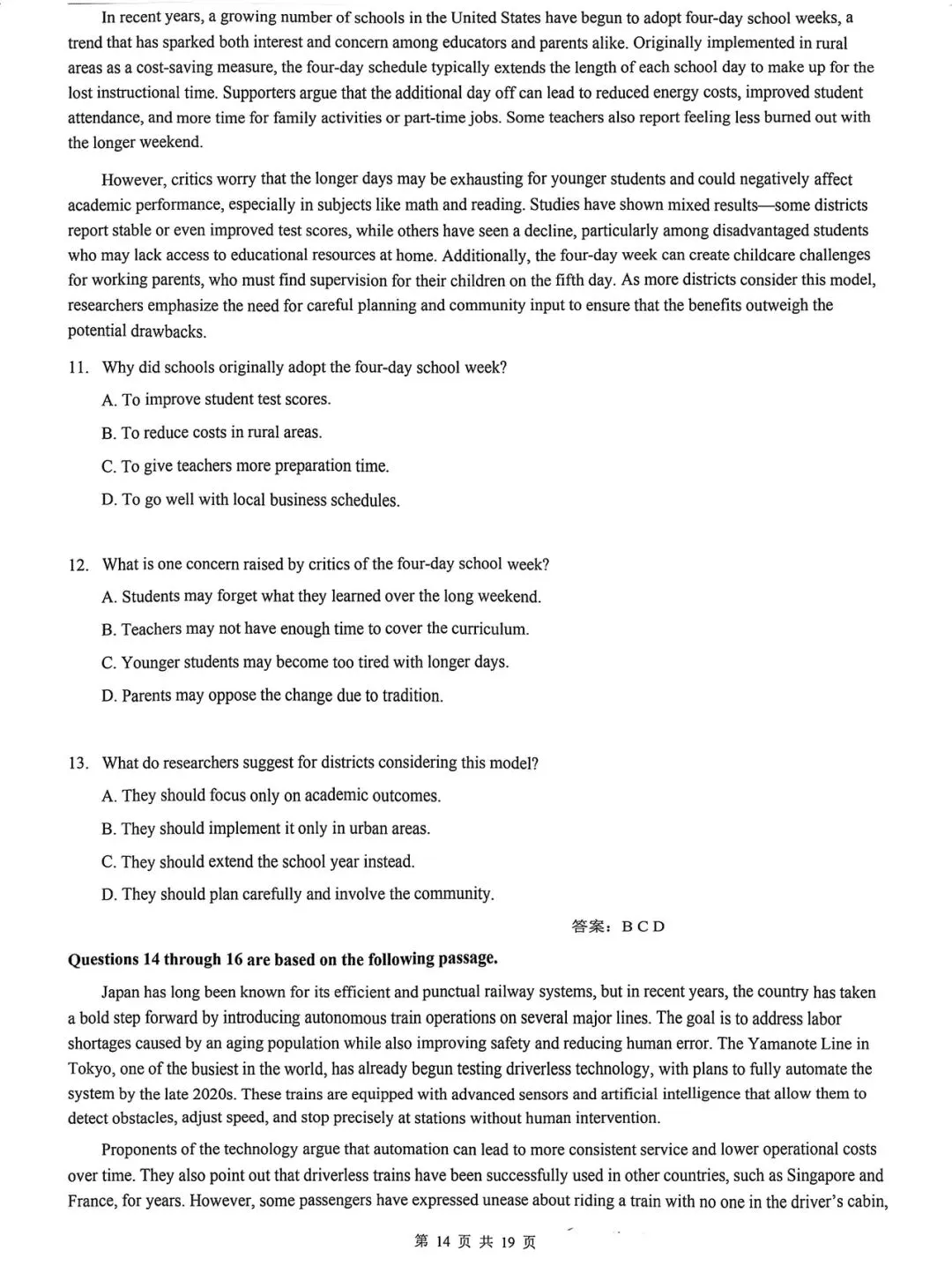 In recent years, a growing number of schools in the United States have begun to adopt four-day school weeks, a trend that has sparked both interest and concern among educators and parents alike. Originally implemented in rural areas as a cost-saving measure, the four-day schedule typically extends the length of each school day to make up for the lost instructional time. Supporters argue that the additional day off can lead to reduced energy costs, improved student attendance, and more time for family activities or part-time jobs. Some teachers also report feeling less burned out with the longer weekend.

However, critics worry that the longer days may be exhausting for younger students and could negatively affect academic performance, especially in subjects like math and reading. Studies have shown mixed results—some districts report stable or even improved test scores, while others have seen a decline, particularly among disadvantaged students who may lack access to educational resources at home. Additionally, the four-day week can create childcare challenges for working parents, who must find supervision for their children on the fifth day. As more districts consider this model, researchers emphasize the need for careful planning and community input to ensure that the benefits outweigh the potential drawbacks.

11. Why did schools originally adopt the four-day school week?

A. To improve student test scores.

B. To reduce costs in rural areas.

C. To give teachers more preparation time.

D. To go well with local business schedules.

12. What is one concern raised by critics of the four-day school week?

A. Students may forget what they learned over the long weekend.

B. Teachers may not have enough time to cover the curriculum.

C. Younger students may become too tired with longer days.

D. Parents may oppose the change due to tradition.

13. What do researchers suggest for districts considering this model?

A. They should focus only on academic outcomes.

B. They should implement it only in urban areas.

C. They should extend the school year instead.

D. They should plan carefully and involve the community.

答案：B C D

Questions 14 through 16 are based on the following passage.

Japan has long been known for its efficient and punctual railway systems, but in recent years, the country has taken a bold step forward by introducing autonomous train operations on several major lines. The goal is to address labor shortages caused by an aging population while also improving safety and reducing human error. The Yamanote Line in Tokyo, one of the busiest in the world, has already begun testing driverless technology, with plans to fully automate the system by the late 2020s. These trains are equipped with advanced sensors and artificial intelligence that allow them to detect obstacles, adjust speed, and stop precisely at stations without human intervention.

Proponents of the technology argue that automation can lead to more consistent service and lower operational costs over time. They also point out that driverless trains have been successfully used in other countries, such as Singapore and France, for years. However, some passengers have expressed unease about riding a train with no one in the driver's cabin,

第 14 页 共 19 页